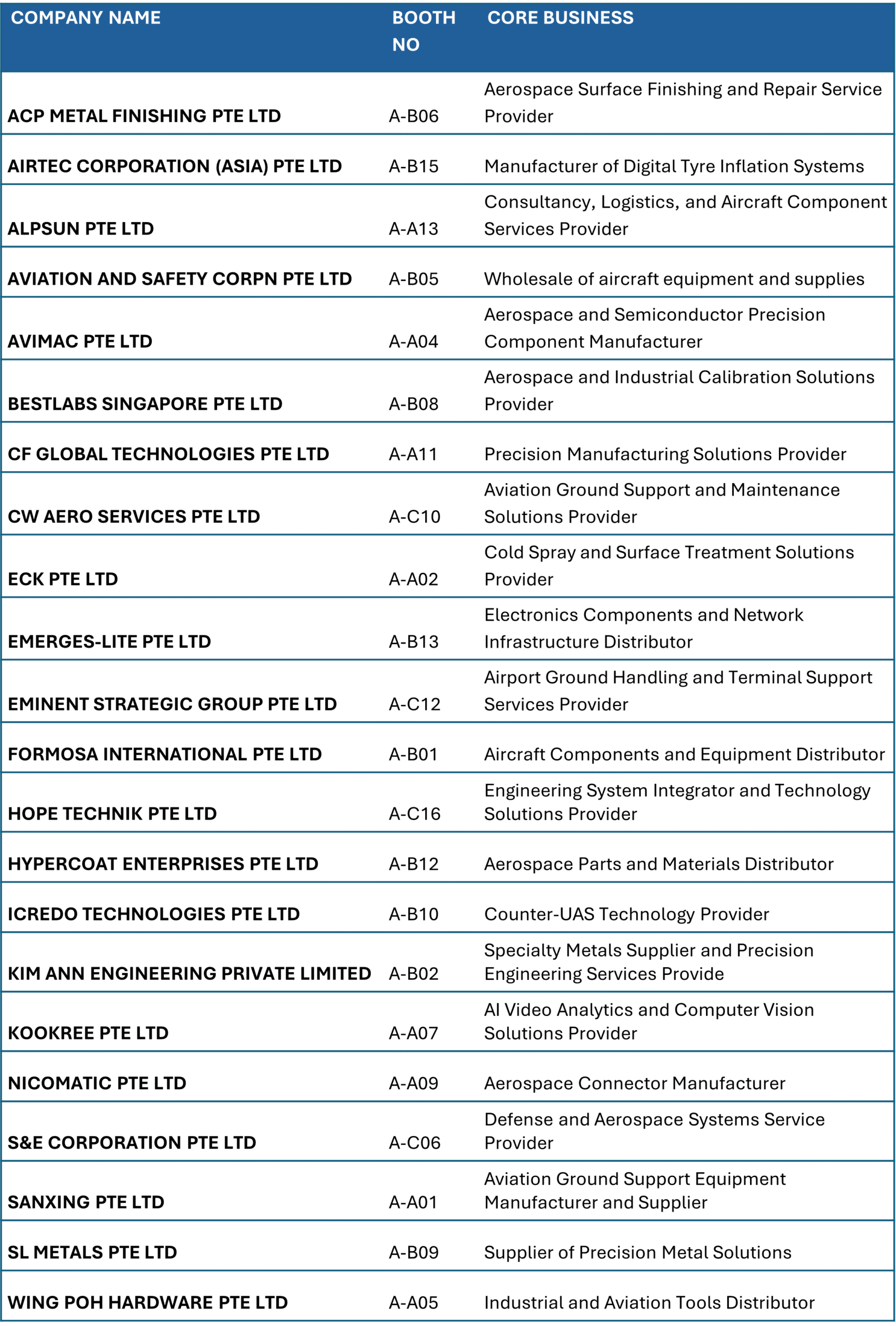 | COMPANY NAME | BOOTH NO | CORE BUSINESS |
|---|---|---|
| ACP METAL FINISHING PTE LTD | A-B06 | Aerospace Surface Finishing and Repair Service Provider |
| AIRTEC CORPORATION (ASIA) PTE LTD | A-B15 | Manufacturer of Digital Tyre Inflation Systems |
| ALPSUN PTE LTD | A-A13 | Consultancy, Logistics, and Aircraft Component Services Provider |
| AVIATION AND SAFETY CORPN PTE LTD | A-B05 | Wholesale of aircraft equipment and supplies |
| AVIMAC PTE LTD | A-A04 | Aerospace and Semiconductor Precision Component Manufacturer |
| BESTLABS SINGAPORE PTE LTD | A-B08 | Aerospace and Industrial Calibration Solutions Provider |
| CF GLOBAL TECHNOLOGIES PTE LTD | A-A11 | Precision Manufacturing Solutions Provider |
| CW AERO SERVICES PTE LTD | A-C10 | Aviation Ground Support and Maintenance Solutions Provider |
| ECK PTE LTD | A-A02 | Cold Spray and Surface Treatment Solutions Provider |
| EMERGES-LITE PTE LTD | A-B13 | Electronics Components and Network Infrastructure Distributor |
| EMINENT STRATEGIC GROUP PTE LTD | A-C12 | Airport Ground Handling and Terminal Support Services Provider |
| FORMOSA INTERNATIONAL PTE LTD | A-B01 | Aircraft Components and Equipment Distributor |
| HOPE TECHNIK PTE LTD | A-C16 | Engineering System Integrator and Technology Solutions Provider |
| HYPERCOAT ENTERPRISES PTE LTD | A-B12 | Aerospace Parts and Materials Distributor |
| ICREDO TECHNOLOGIES PTE LTD | A-B10 | Counter-UAS Technology Provider |
| KIM ANN ENGINEERING PRIVATE LIMITED | A-B02 | Specialty Metals Supplier and Precision Engineering Services Provide |
| KOOKREE PTE LTD | A-A07 | AI Video Analytics and Computer Vision Solutions Provider |
| NICOMATIC PTE LTD | A-A09 | Aerospace Connector Manufacturer |
| S&E CORPORATION PTE LTD | A-C06 | Defense and Aerospace Systems Service Provider |
| SANXING PTE LTD | A-A01 | Aviation Ground Support Equipment Manufacturer and Supplier |
| SL METALS PTE LTD | A-B09 | Supplier of Precision Metal Solutions |
| WING POH HARDWARE PTE LTD | A-A05 | Industrial and Aviation Tools Distributor |